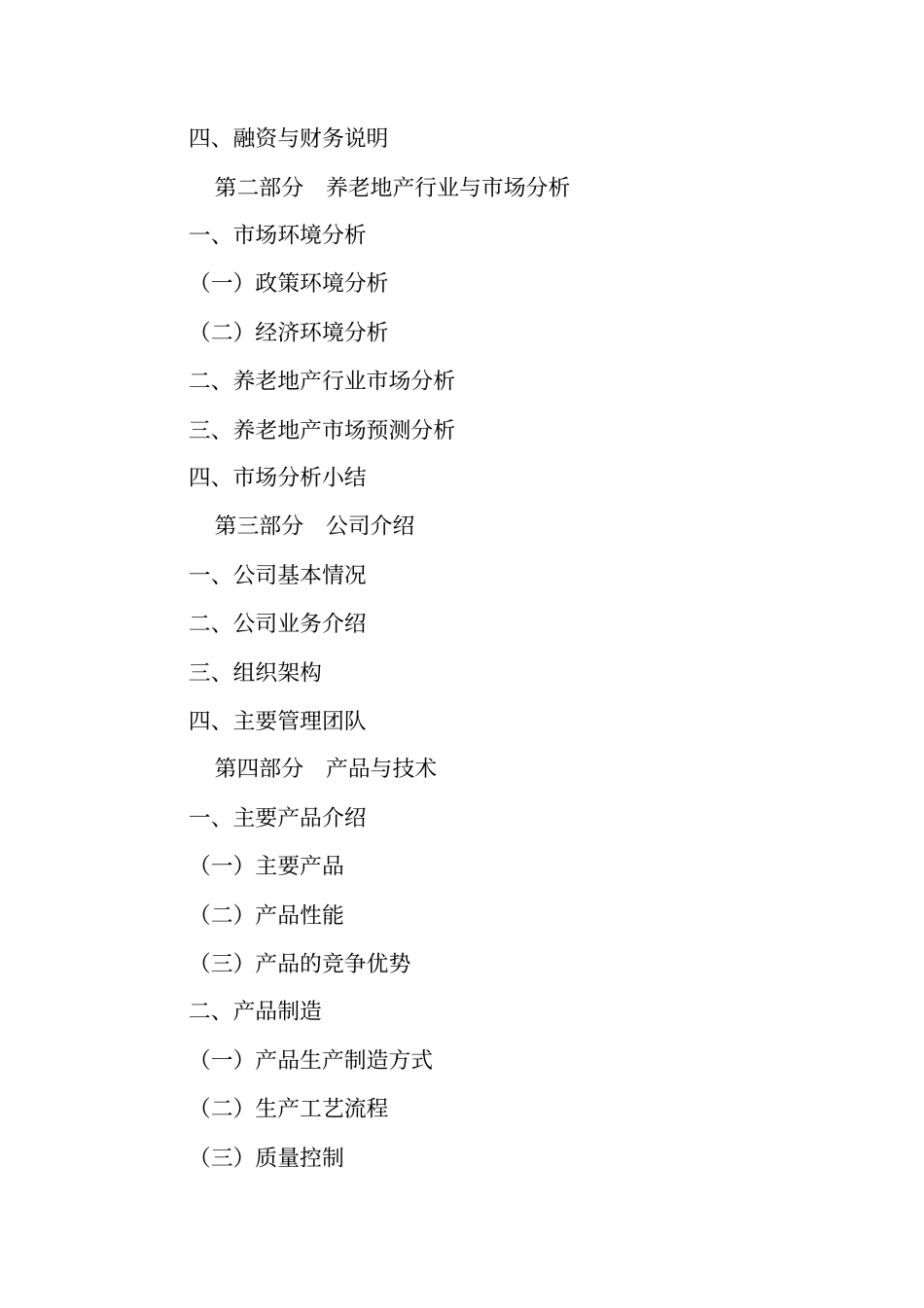 四、融资与财务说明

第二部分　养老地产行业与市场分析

一、市场环境分析

（一）政策环境分析

（二）经济环境分析

二、养老地产行业市场分析

三、养老地产市场预测分析

四、市场分析小结

第三部分　公司介绍

一、公司基本情况

二、公司业务介绍

三、组织架构

四、主要管理团队

第四部分　产品与技术

一、主要产品介绍

（一）主要产品

（二）产品性能

（三）产品的竞争优势

二、产品制造

（一）产品生产制造方式

（二）生产工艺流程

（三）质量控制